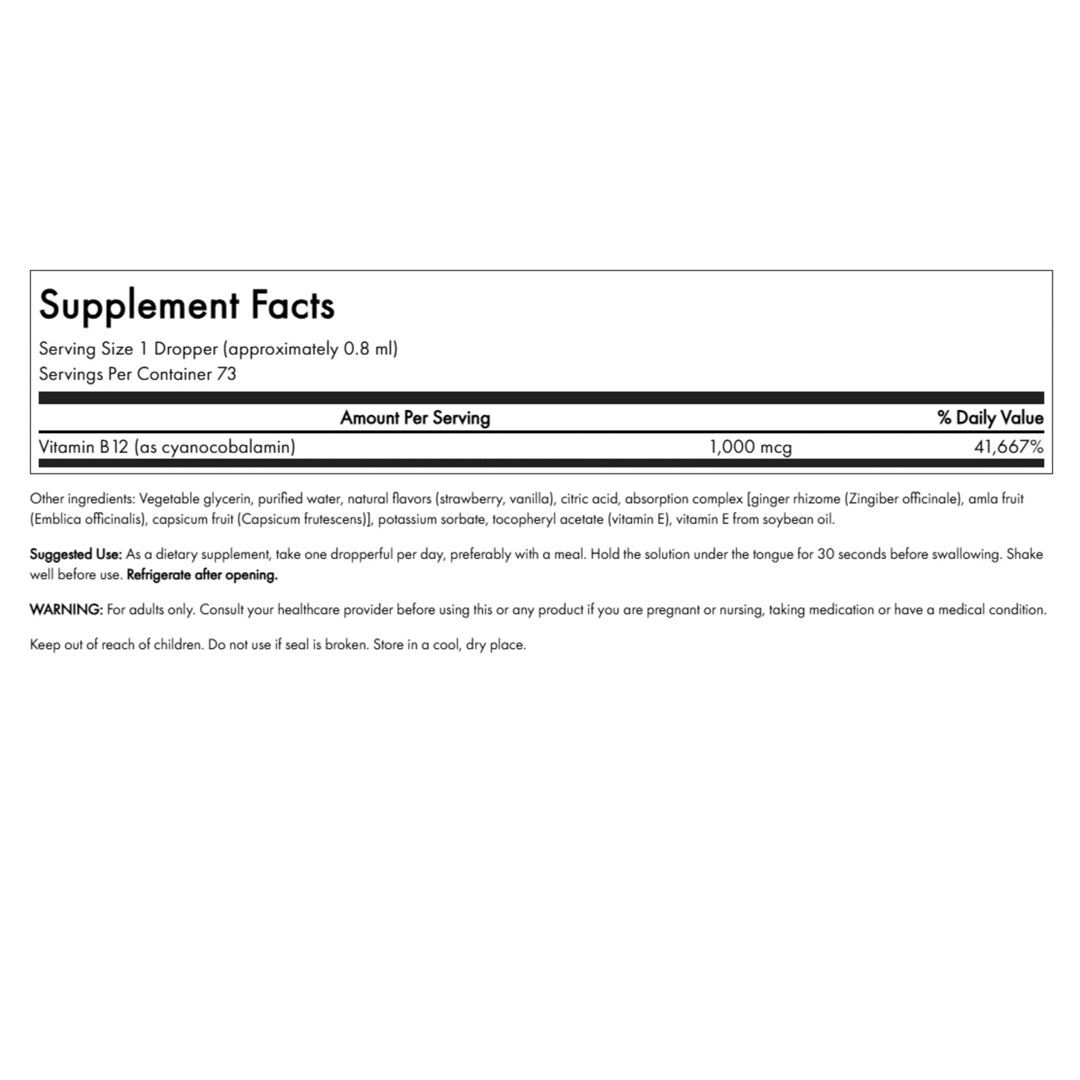 Supplement Facts
Serving Size 1 Dropper (approximately 0.8 ml)
Servings Per Container 73

| | Amount Per Serving | % Daily Value |
|---|---|---|
| Vitamin B12 (as cyanocobalamin) | 1,000 mcg | 41,667% |

Other ingredients: Vegetable glycerin, purified water, natural flavors (strawberry, vanilla), citric acid, absorption complex [ginger rhizome (Zingiber officinale), amla fruit (Emblica officinalis), capsicum fruit (Capsicum frutescens)], potassium sorbate, tocopheryl acetate (vitamin E), vitamin E from soybean oil.

Suggested Use: As a dietary supplement, take one dropperful per day, preferably with a meal. Hold the solution under the tongue for 30 seconds before swallowing. Shake well before use. Refrigerate after opening.

WARNING: For adults only. Consult your healthcare provider before using this or any product if you are pregnant or nursing, taking medication or have a medical condition.

Keep out of reach of children. Do not use if seal is broken. Store in a cool, dry place.